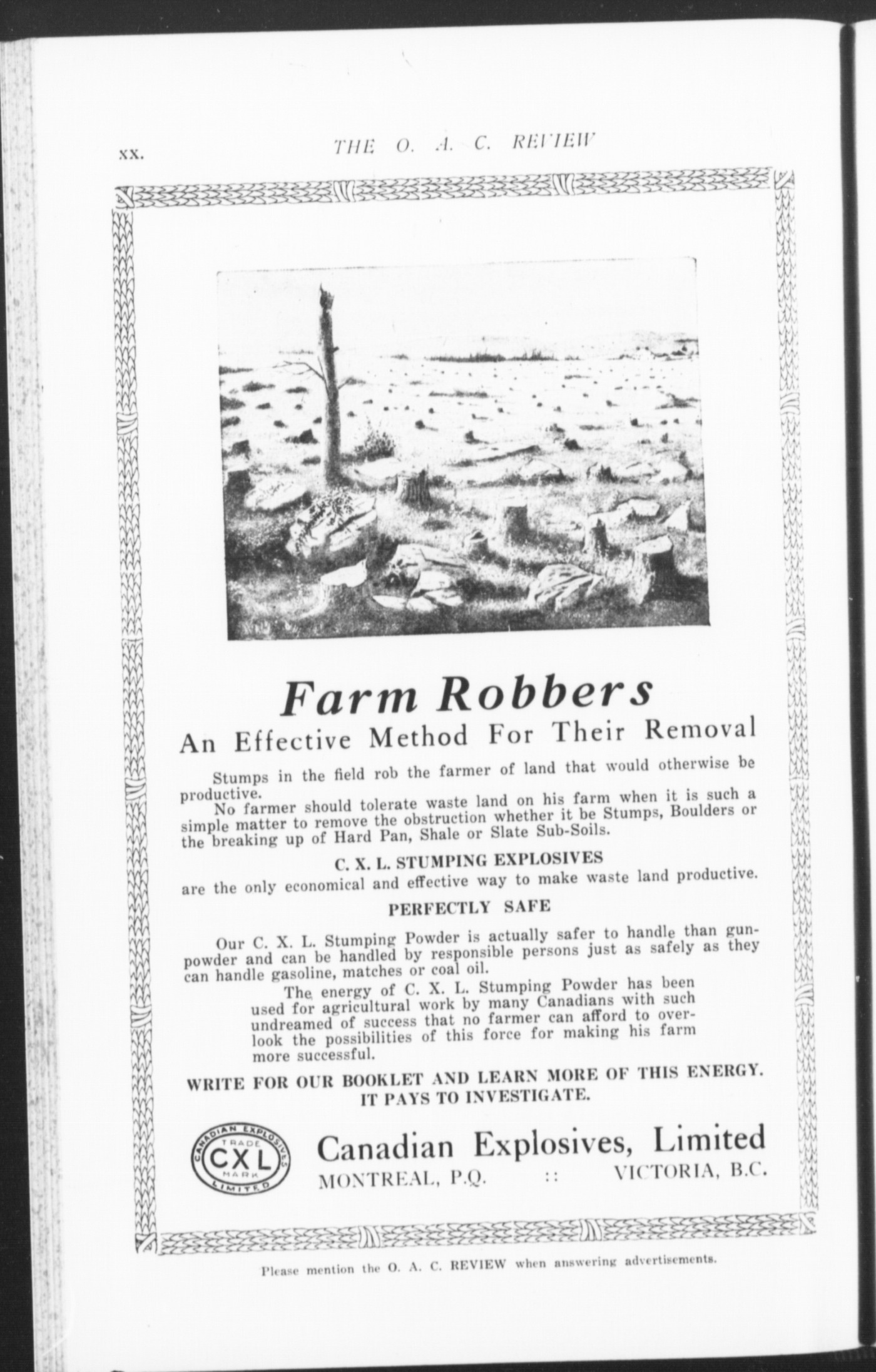 xx. THE O. A. C. REVIEW

Farm Robbers

An Effective Method For Their Removal

Stumps in the field rob the farmer of land that would otherwise be productive.

No farmer should tolerate waste land on his farm when it is such a simple matter to remove the obstruction whether it be Stumps, Boulders or the breaking up of Hard Pan, Shale or Slate Sub-Soils.

C. X. L. STUMPING EXPLOSIVES

are the only economical and effective way to make waste land productive.

PERFECTLY SAFE

Our C. X. L. Stumping Powder is actually safer to handle than gunpowder and can be handled by responsible persons just as safely as they can handle gasoline, matches or coal oil.

The energy of C. X. L. Stumping Powder has been used for agricultural work by many Canadians with such undreamed of success that no farmer can afford to overlook the possibilities of this force for making his farm more successful.

WRITE FOR OUR BOOKLET AND LEARN MORE OF THIS ENERGY. IT PAYS TO INVESTIGATE.

CANADIAN EXPLOSIVES LIMITED TRADE CXL MARK

Canadian Explosives, Limited
MONTREAL, P.Q. :: VICTORIA, B.C.

Please mention the O. A. C. REVIEW when answering advertisements.